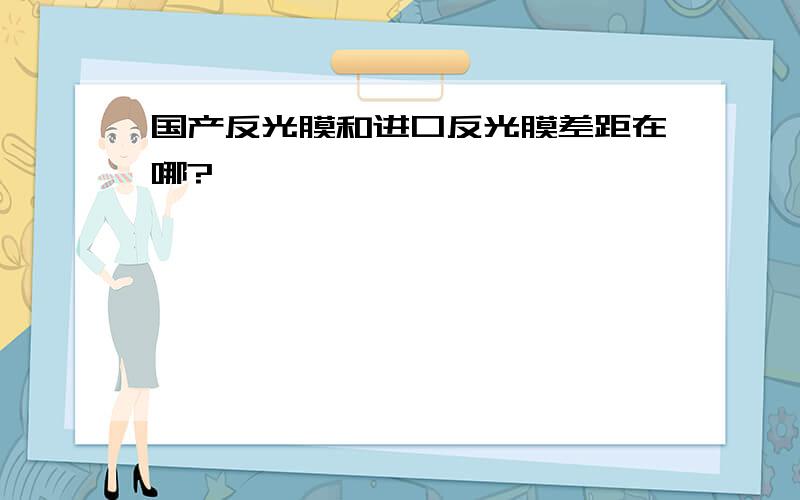 国产反光膜和进口反光膜差距在哪?